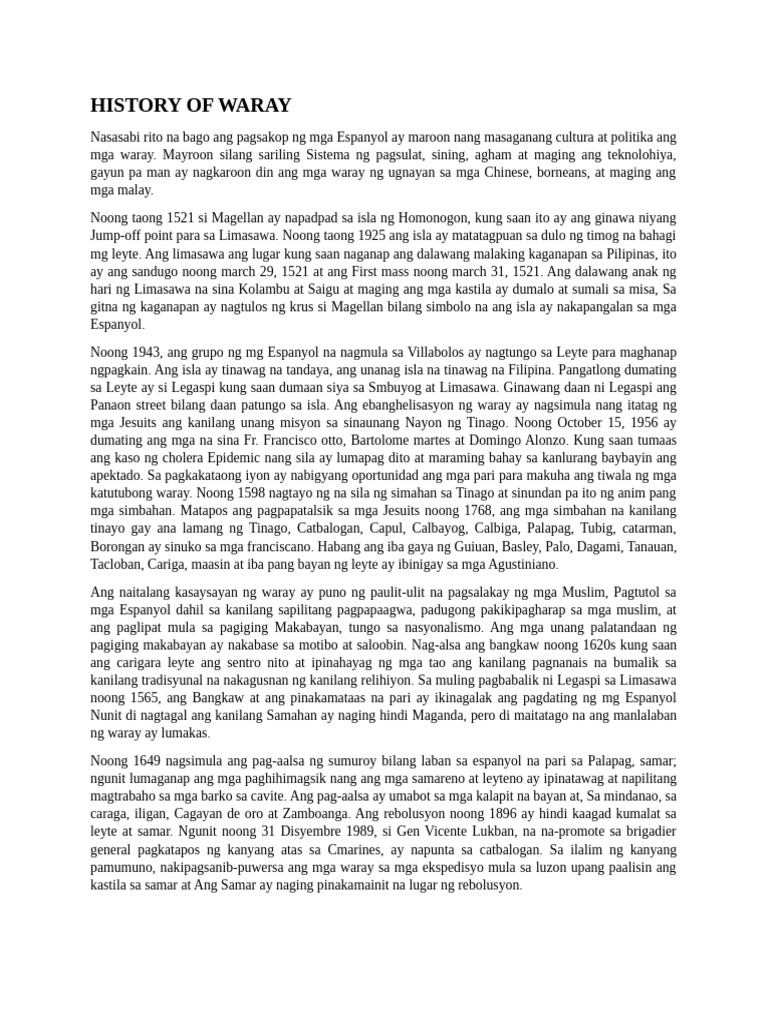 HISTORY OF WARAY

Nasasabi rito na bago ang pagsakop ng mga Espanyol ay maroon nang masaganang cultura at politika ang mga waray. Mayroon silang sariling Sistema ng pagsulat, sining, agham at maging ang teknolohiya, gayun pa man ay nagkaroon din ang mga waray ng ugnayan sa mga Chinese, borneans, at maging ang mga malay.

Noong taong 1521 si Magellan ay napadpad sa isla ng Homonogon, kung saan ito ay ang ginawa niyang Jump-off point para sa Limasawa. Noong taong 1925 ang isla ay matatagpuan sa dulo ng timog na bahagi mg leyte. Ang limasawa ang lugar kung saan naganap ang dalawang malaking kaganapan sa Pilipinas, ito ay ang sandugo noong march 29, 1521 at ang First mass noong march 31, 1521. Ang dalawang anak ng hari ng Limasawa na sina Kolambu at Saigu at maging ang mga kastila ay dumalo at sumali sa misa, Sa gitna ng kaganapan ay nagtulos ng krus si Magellan bilang simbolo na ang isla ay nakapangalan sa mga Espanyol.

Noong 1943, ang grupo ng mg Espanyol na nagmula sa Villabolos ay nagtungo sa Leyte para maghanap ngpagkain. Ang isla ay tinawag na tandaya, ang unanag isla na tinawag na Filipina. Pangatlong dumating sa Leyte ay si Legaspi kung saan dumaan siya sa Smbuyog at Limasawa. Ginawang daan ni Legaspi ang Panaon street bilang daan patungo sa isla. Ang ebanghelisasyon ng waray ay nagsimula nang itatag ng mga Jesuits ang kanilang unang misyon sa sinaunang Nayon ng Tinago. Noong October 15, 1956 ay dumating ang mga na sina Fr. Francisco otto, Bartolome martes at Domingo Alonzo. Kung saan tumaas ang kaso ng cholera Epidemic nang sila ay lumapag dito at maraming bahay sa kanlurang baybayin ang apektado. Sa pagkakataong iyon ay nabigyang oportunidad ang mga pari para makuha ang tiwala ng mga katutubong waray. Noong 1598 nagtayo ng na sila ng simahan sa Tinago at sinundan pa ito ng anim pang mga simbahan. Matapos ang pagpapatalsik sa mga Jesuits noong 1768, ang mga simbahan na kanilang tinayo gay ana lamang ng Tinago, Catbalogan, Capul, Calbayog, Calbiga, Palapag, Tubig, catarman, Borongan ay sinuko sa mga franciscano. Habang ang iba gaya ng Guiuan, Basley, Palo, Dagami, Tanauan, Tacloban, Cariga, maasin at iba pang bayan ng leyte ay ibinigay sa mga Agustiniano.

Ang naitalang kasaysayan ng waray ay puno ng paulit-ulit na pagsalakay ng mga Muslim, Pagtutol sa mga Espanyol dahil sa kanilang sapilitang pagpapaagwa, padugong pakikipagharap sa mga muslim, at ang paglipat mula sa pagiging Makabayan, tungo sa nasyonalismo. Ang mga unang palatandaan ng pagiging makabayan ay nakabase sa motibo at saloobin. Nag-alsa ang bangkaw noong 1620s kung saan ang carigara leyte ang sentro nito at ipinahayag ng mga tao ang kanilang pagnanais na bumalik sa kanilang tradisyunal na nakagusnan ng kanilang relihiyon. Sa muling pagbabalik ni Legaspi sa Limasawa noong 1565, ang Bangkaw at ang pinakamataas na pari ay ikinagalak ang pagdating ng mg Espanyol Nunit di nagtagal ang kanilang Samahan ay naging hindi Maganda, pero di maitatago na ang manlalaban ng waray ay lumakas.

Noong 1649 nagsimula ang pag-aalsa ng sumuroy bilang laban sa espanyol na pari sa Palapag, samar; ngunit lumaganap ang mga paghihimagsik nang ang mga samareno at leyteno ay ipinatawag at napilitang magtrabaho sa mga barko sa cavite. Ang pag-aalsa ay umabot sa mga kalapit na bayan at, Sa mindanao, sa caraga, iligan, Cagayan de oro at Zamboanga. Ang rebolusyon noong 1896 ay hindi kaagad kumalat sa leyte at samar. Ngunit noong 31 Disyembre 1989, si Gen Vicente Lukban, na na-promote sa brigadier general pagkatapos ng kanyang atas sa Cmarines, ay napunta sa catbalogan. Sa ilalim ng kanyang pamumuno, nakipagsanib-puwersa ang mga waray sa mga ekspedisyo mula sa luzon upang paalisin ang kastila sa samar at Ang Samar ay naging pinakamainit na lugar ng rebolusyon.